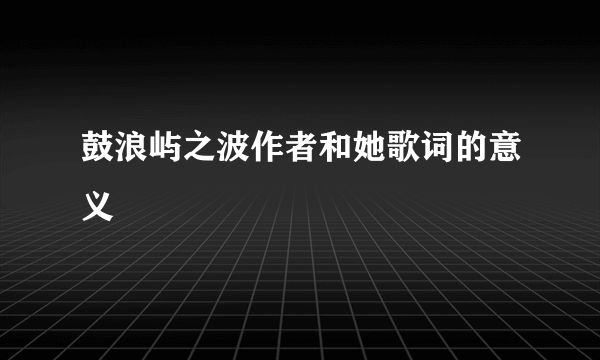 鼓浪屿之波作者和她歌词的意义